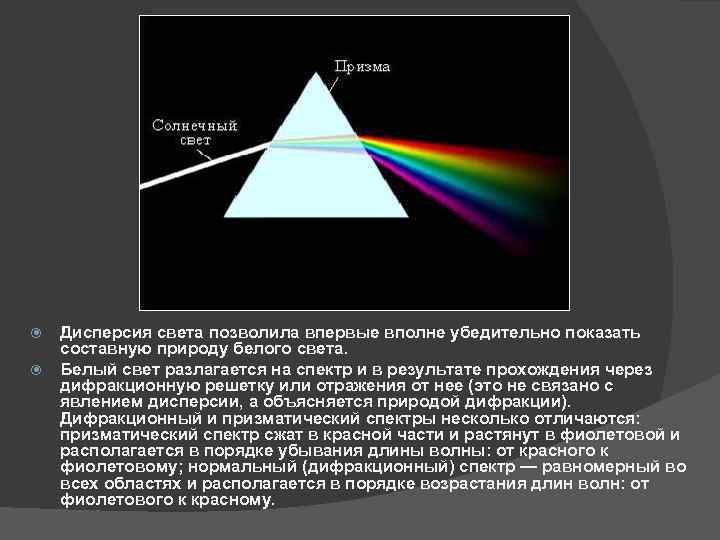 Призма

Солнечный свет

Дисперсия света позволила впервые вполне убедительно показать составную природу белого света.

Белый свет разлагается на спектр и в результате прохождения через дифракционную решетку или отражения от нее (это не связано с явлением дисперсии, а объясняется природой дифракции). Дифракционный и призматический спектры несколько отличаются: призматический спектр сжат в красной части и растянут в фиолетовой и располагается в порядке убывания длины волны: от красного к фиолетовому; нормальный (дифракционный) спектр — равномерный во всех областях и располагается в порядке возрастания длин волн: от фиолетового к красному.